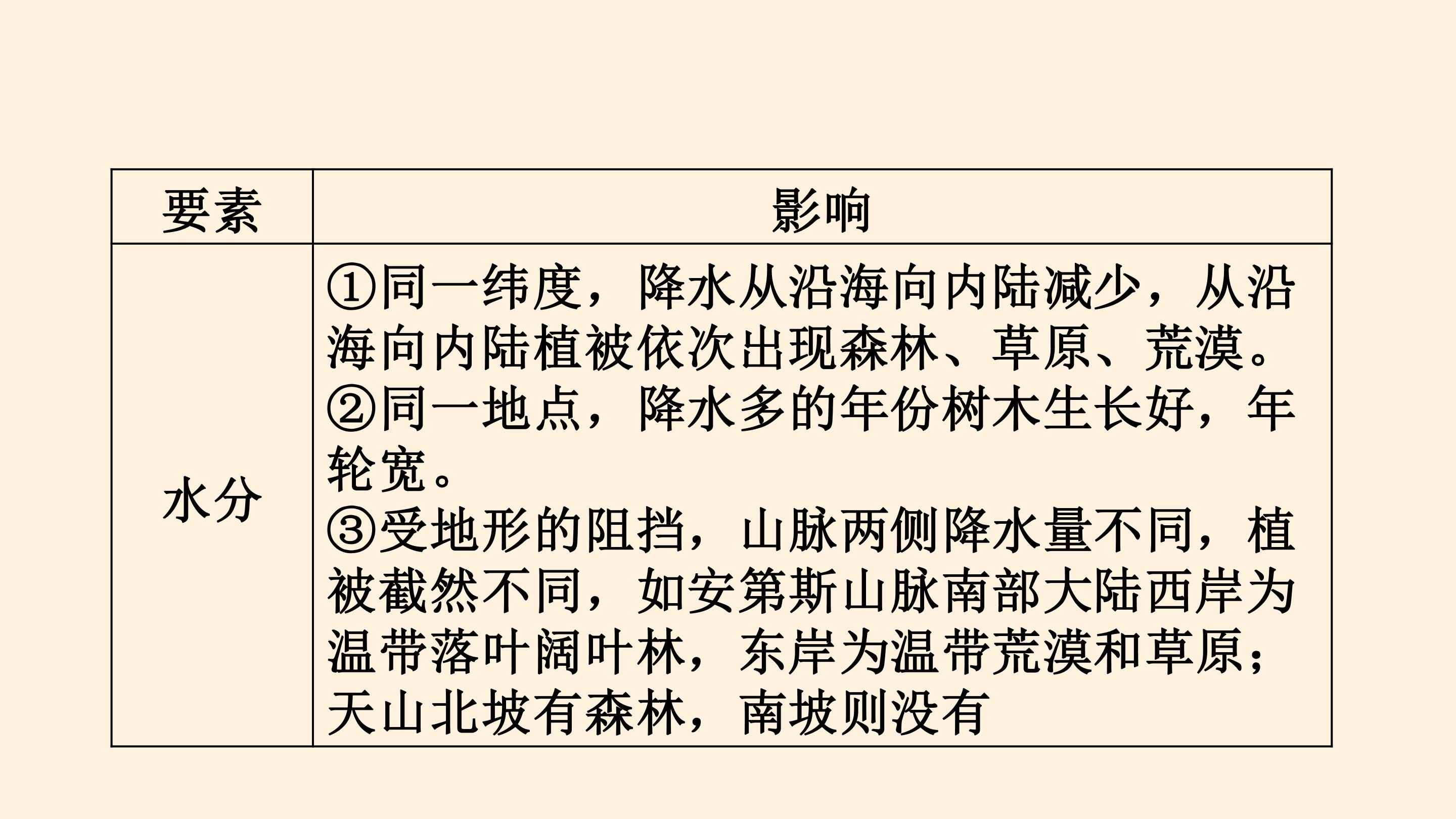 | 要素 | 影响 |
|---|---|
| 水分 | ①同一纬度，降水从沿海向内陆减少，从沿海向内陆植被依次出现森林、草原、荒漠。②同一地点，降水多的年份树木生长好，年轮宽。③受地形的阻挡，山脉两侧降水量不同，植被截然不同，如安第斯山脉南部大陆西岸为温带落叶阔叶林，东岸为温带荒漠和草原；天山北坡有森林，南坡则没有 |